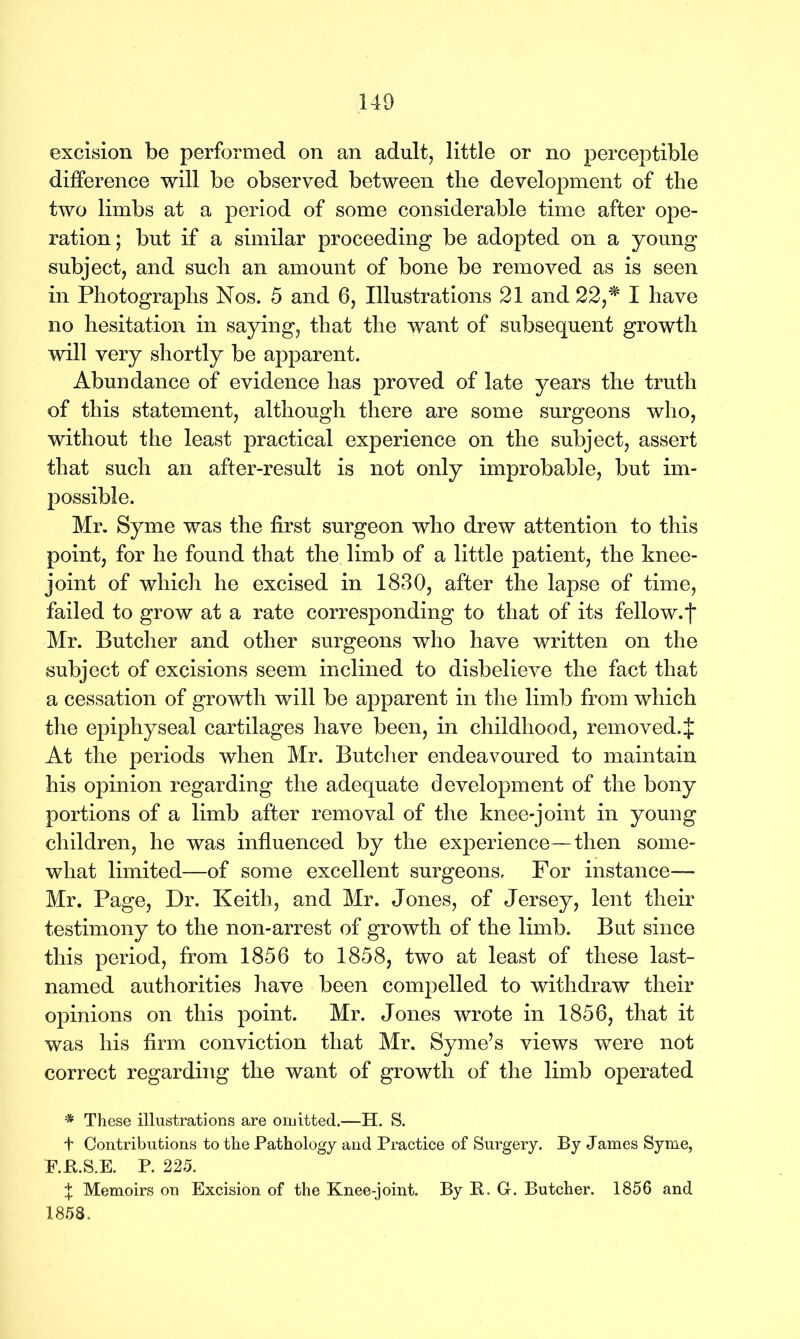 149

excision be performed on an adult, little or no perceptible difference will be observed between the development of the two limbs at a period of some considerable time after operation; but if a similar proceeding be adopted on a young subject, and such an amount of bone be removed as is seen in Photographs Nos. 5 and 6, Illustrations 21 and 22,* I have no hesitation in saying, that the want of subsequent growth will very shortly be apparent.

Abundance of evidence has proved of late years the truth of this statement, although there are some surgeons who, without the least practical experience on the subject, assert that such an after-result is not only improbable, but impossible.

Mr. Syme was the first surgeon who drew attention to this point, for he found that the limb of a little patient, the knee-joint of which he excised in 1830, after the lapse of time, failed to grow at a rate corresponding to that of its fellow.† Mr. Butcher and other surgeons who have written on the subject of excisions seem inclined to disbelieve the fact that a cessation of growth will be apparent in the limb from which the epiphyseal cartilages have been, in childhood, removed.‡ At the periods when Mr. Butcher endeavoured to maintain his opinion regarding the adequate development of the bony portions of a limb after removal of the knee-joint in young children, he was influenced by the experience—then somewhat limited—of some excellent surgeons. For instance—Mr. Page, Dr. Keith, and Mr. Jones, of Jersey, lent their testimony to the non-arrest of growth of the limb. But since this period, from 1856 to 1858, two at least of these last-named authorities have been compelled to withdraw their opinions on this point. Mr. Jones wrote in 1856, that it was his firm conviction that Mr. Syme's views were not correct regarding the want of growth of the limb operated

* These illustrations are omitted.—H. S.

† Contributions to the Pathology and Practice of Surgery. By James Syme, F.R.S.E. P. 225.

‡ Memoirs on Excision of the Knee-joint. By R. G. Butcher. 1856 and 1858.